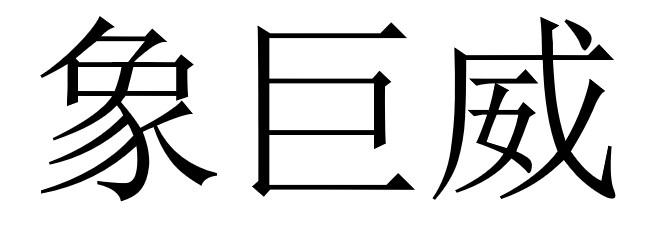 象巨威